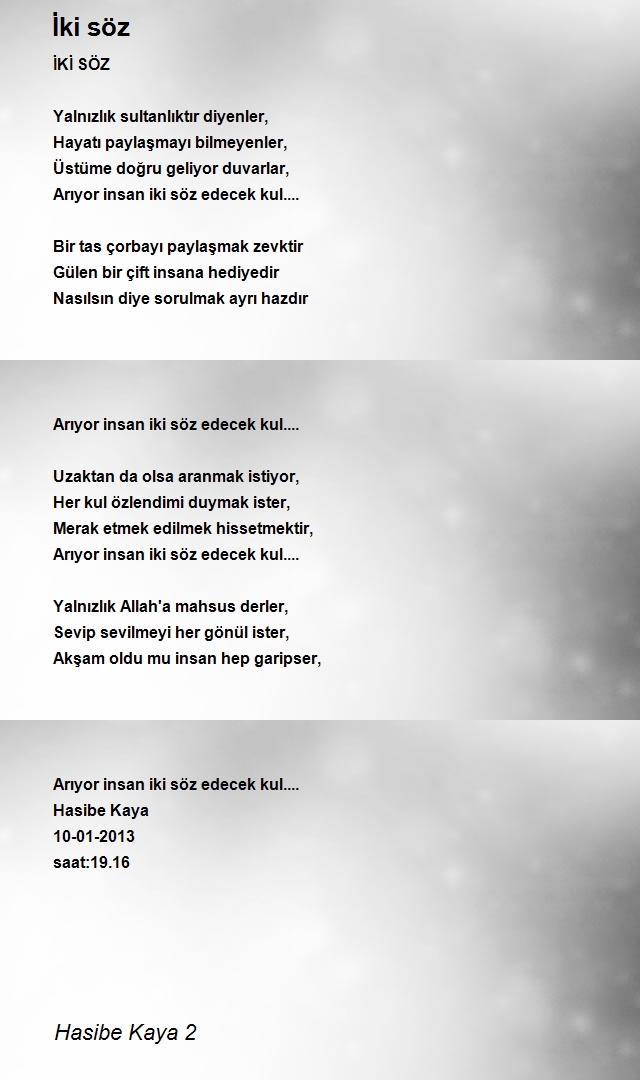 İki söz

İKİ SÖZ

Yalnızlık sultanlıktır diyenler,
Hayatı paylaşmayı bilmeyenler,
Üstüme doğru geliyor duvarlar,
Arıyor insan iki söz edecek kul....

Bir tas çorbayı paylaşmak zevktir
Gülen bir çift insana hediyedir
Nasılsın diye sorulmak ayrı hazdır

Arıyor insan iki söz edecek kul....

Uzaktan da olsa aranmak istiyor,
Her kul özlendimi duymak ister,
Merak etmek edilmek hissetmektir,
Arıyor insan iki söz edecek kul....

Yalnızlık Allah'a mahsus derler,
Sevip sevilmeyi her gönül ister,
Akşam oldu mu insan hep garipser,

Arıyor insan iki söz edecek kul....
Hasibe Kaya
10-01-2013
saat:19.16

Hasibe Kaya 2